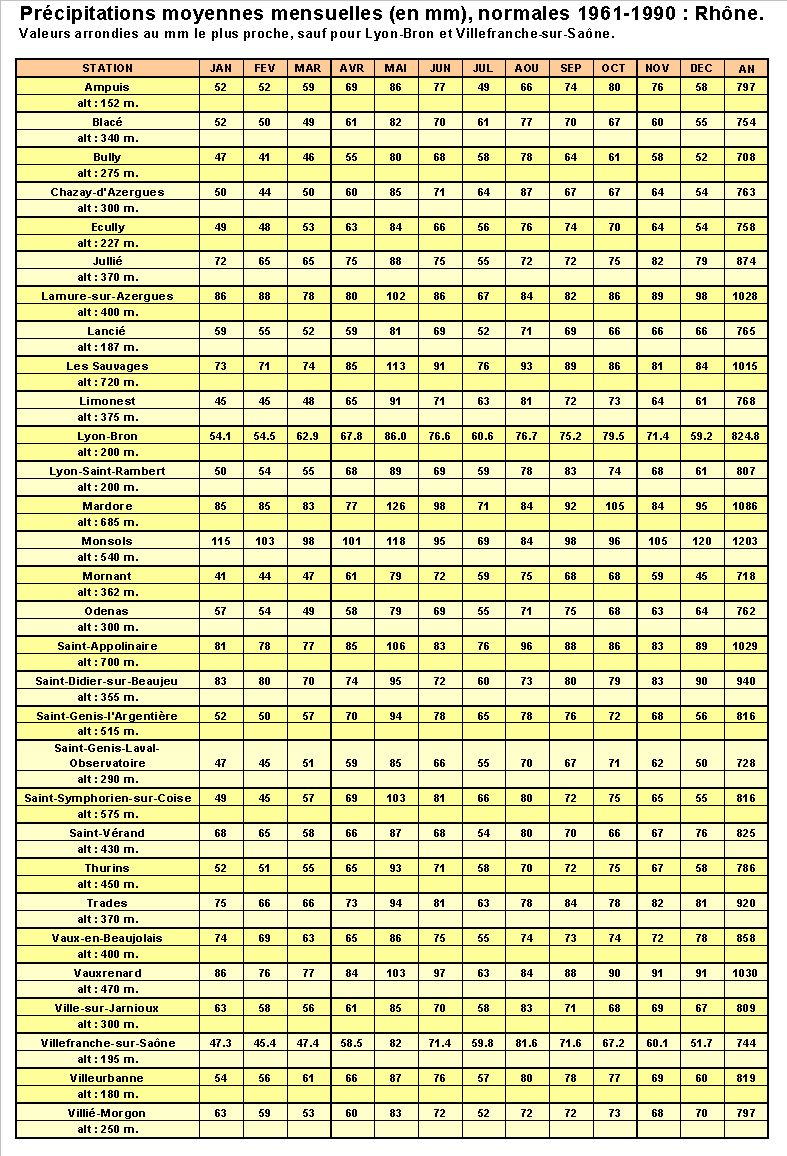 Précipitations moyennes mensuelles (en mm), normales 1961-1990 : Rhône.
Valeurs arrondies au mm le plus proche, sauf pour Lyon-Bron et Villefranche-sur-Saône.

| STATION | JAN | FEV | MAR | AVR | MAI | JUN | JUL | AOU | SEP | OCT | NOV | DEC | AN |
|---|---|---|---|---|---|---|---|---|---|---|---|---|---|
| Ampuis | 52 | 52 | 59 | 69 | 86 | 77 | 49 | 66 | 74 | 80 | 76 | 58 | 797 |
| alt : 152 m. | | | | | | | | | | | | | |
| Blacé | 52 | 50 | 49 | 61 | 82 | 70 | 61 | 77 | 70 | 67 | 60 | 55 | 754 |
| alt : 340 m. | | | | | | | | | | | | | |
| Bully | 47 | 41 | 46 | 55 | 80 | 68 | 58 | 78 | 64 | 61 | 58 | 52 | 708 |
| alt : 275 m. | | | | | | | | | | | | | |
| Chazay-d'Azergues | 50 | 44 | 50 | 60 | 85 | 71 | 64 | 87 | 67 | 67 | 64 | 54 | 763 |
| alt : 300 m. | | | | | | | | | | | | | |
| Ecully | 49 | 48 | 53 | 63 | 84 | 66 | 56 | 76 | 74 | 70 | 64 | 54 | 758 |
| alt : 227 m. | | | | | | | | | | | | | |
| Jullié | 72 | 65 | 65 | 75 | 88 | 75 | 55 | 72 | 72 | 75 | 82 | 79 | 874 |
| alt : 370 m. | | | | | | | | | | | | | |
| Lamure-sur-Azergues | 86 | 88 | 78 | 80 | 102 | 86 | 67 | 84 | 82 | 86 | 89 | 98 | 1028 |
| alt : 400 m. | | | | | | | | | | | | | |
| Lancié | 59 | 55 | 52 | 59 | 81 | 69 | 52 | 71 | 69 | 66 | 66 | 66 | 765 |
| alt : 187 m. | | | | | | | | | | | | | |
| Les Sauvages | 73 | 71 | 74 | 85 | 113 | 91 | 76 | 93 | 89 | 86 | 81 | 84 | 1015 |
| alt : 720 m. | | | | | | | | | | | | | |
| Limonest | 45 | 45 | 48 | 65 | 91 | 71 | 63 | 81 | 72 | 73 | 64 | 61 | 768 |
| alt : 375 m. | | | | | | | | | | | | | |
| Lyon-Bron | 54.1 | 54.5 | 62.9 | 67.8 | 86.0 | 76.6 | 60.6 | 76.7 | 75.2 | 79.5 | 71.4 | 59.2 | 824.8 |
| alt : 200 m. | | | | | | | | | | | | | |
| Lyon-Saint-Rambert | 50 | 54 | 55 | 68 | 89 | 69 | 59 | 78 | 83 | 74 | 68 | 61 | 807 |
| alt : 200 m. | | | | | | | | | | | | | |
| Mardore | 85 | 85 | 83 | 77 | 126 | 98 | 71 | 84 | 92 | 105 | 84 | 95 | 1086 |
| alt : 685 m. | | | | | | | | | | | | | |
| Monsols | 115 | 103 | 98 | 101 | 118 | 95 | 69 | 84 | 98 | 96 | 105 | 120 | 1203 |
| alt : 540 m. | | | | | | | | | | | | | |
| Mornant | 41 | 44 | 47 | 61 | 79 | 72 | 59 | 75 | 68 | 68 | 59 | 45 | 718 |
| alt : 362 m. | | | | | | | | | | | | | |
| Odenas | 57 | 54 | 49 | 58 | 79 | 69 | 55 | 71 | 75 | 68 | 63 | 64 | 762 |
| alt : 300 m. | | | | | | | | | | | | | |
| Saint-Appolinaire | 81 | 78 | 77 | 85 | 106 | 83 | 76 | 96 | 88 | 86 | 83 | 89 | 1029 |
| alt : 700 m. | | | | | | | | | | | | | |
| Saint-Didier-sur-Beaujeu | 83 | 80 | 70 | 74 | 95 | 72 | 60 | 73 | 80 | 79 | 83 | 90 | 940 |
| alt : 355 m. | | | | | | | | | | | | | |
| Saint-Genis-l'Argentière | 52 | 50 | 57 | 70 | 94 | 78 | 65 | 78 | 76 | 72 | 68 | 56 | 816 |
| alt : 515 m. | | | | | | | | | | | | | |
| Saint-Genis-Laval-Observatoire | 47 | 45 | 51 | 59 | 85 | 66 | 55 | 70 | 67 | 71 | 62 | 50 | 728 |
| alt : 290 m. | | | | | | | | | | | | | |
| Saint-Symphorien-sur-Coise | 49 | 45 | 57 | 69 | 103 | 81 | 66 | 80 | 72 | 75 | 65 | 55 | 816 |
| alt : 575 m. | | | | | | | | | | | | | |
| Saint-Vérand | 68 | 65 | 58 | 66 | 87 | 68 | 54 | 80 | 70 | 66 | 67 | 76 | 825 |
| alt : 430 m. | | | | | | | | | | | | | |
| Thurins | 52 | 51 | 55 | 65 | 93 | 71 | 58 | 70 | 72 | 75 | 67 | 58 | 786 |
| alt : 450 m. | | | | | | | | | | | | | |
| Trades | 75 | 66 | 66 | 73 | 94 | 81 | 63 | 78 | 84 | 78 | 82 | 81 | 920 |
| alt : 370 m. | | | | | | | | | | | | | |
| Vaux-en-Beaujolais | 74 | 69 | 63 | 65 | 86 | 75 | 55 | 74 | 73 | 74 | 72 | 78 | 858 |
| alt : 400 m. | | | | | | | | | | | | | |
| Vauxrenard | 86 | 76 | 77 | 84 | 103 | 97 | 63 | 84 | 88 | 90 | 91 | 91 | 1030 |
| alt : 470 m. | | | | | | | | | | | | | |
| Ville-sur-Jarnioux | 63 | 58 | 56 | 61 | 85 | 70 | 58 | 83 | 71 | 68 | 69 | 67 | 809 |
| alt : 300 m. | | | | | | | | | | | | | |
| Villefranche-sur-Saône | 47.3 | 45.4 | 47.4 | 58.5 | 82 | 71.4 | 59.8 | 81.6 | 71.6 | 67.2 | 60.1 | 51.7 | 744 |
| alt : 195 m. | | | | | | | | | | | | | |
| Villeurbanne | 54 | 56 | 61 | 66 | 87 | 76 | 57 | 80 | 78 | 77 | 69 | 60 | 819 |
| alt : 180 m. | | | | | | | | | | | | | |
| Villié-Morgon | 63 | 59 | 53 | 60 | 83 | 72 | 52 | 72 | 72 | 73 | 68 | 70 | 797 |
| alt : 250 m. | | | | | | | | | | | | | |